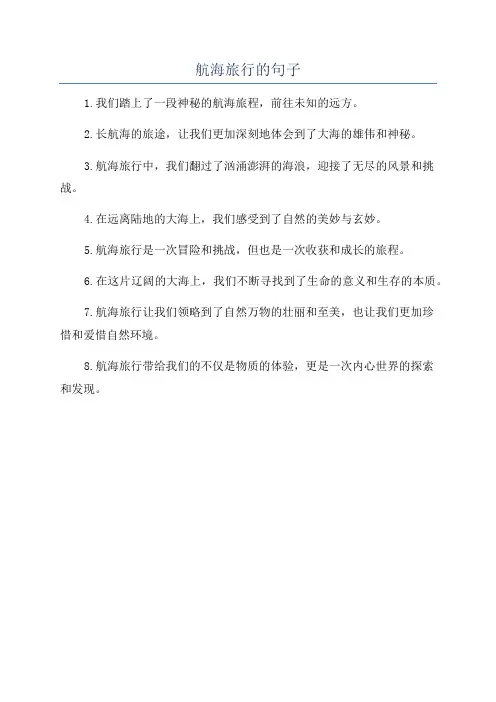 航海旅行的句子

1.我们踏上了一段神秘的航海旅程，前往未知的远方。

2.长航海的旅途，让我们更加深刻地体会到了大海的雄伟和神秘。

3.航海旅行中，我们翻过了汹涌澎湃的海浪，迎接了无尽的风景和挑战。

4.在远离陆地的大海上，我们感受到了自然的美妙与玄妙。

5.航海旅行是一次冒险和挑战，但也是一次收获和成长的旅程。

6.在这片辽阔的大海上，我们不断寻找到了生命的意义和生存的本质。

7.航海旅行让我们领略到了自然万物的壮丽和至美，也让我们更加珍惜和爱惜自然环境。

8.航海旅行带给我们的不仅是物质的体验，更是一次内心世界的探索和发现。